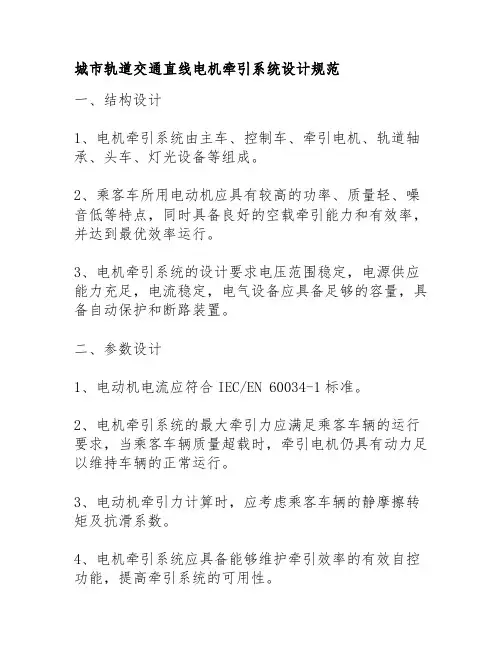 城市轨道交通直线电机牵引系统设计规范

一、结构设计

1、电机牵引系统由主车、控制车、牵引电机、轨道轴承、头车、灯光设备等组成。

2、乘客车所用电动机应具有较高的功率、质量轻、噪音低等特点，同时具备良好的空载牵引能力和有效率，并达到最优效率运行。

3、电机牵引系统的设计要求电压范围稳定，电源供应能力充足，电流稳定，电气设备应具备足够的容量，具备自动保护和断路装置。

二、参数设计

1、电动机电流应符合 IEC/EN 60034-1 标准。

2、电机牵引系统的最大牵引力应满足乘客车辆的运行要求，当乘客车辆质量超载时，牵引电机仍具有动力足以维持车辆的正常运行。

3、电动机牵引力计算时，应考虑乘客车辆的静摩擦转矩及抗滑系数。

4、电机牵引系统应具备能够维护牵引效率的有效自控功能，提高牵引系统的可用性。